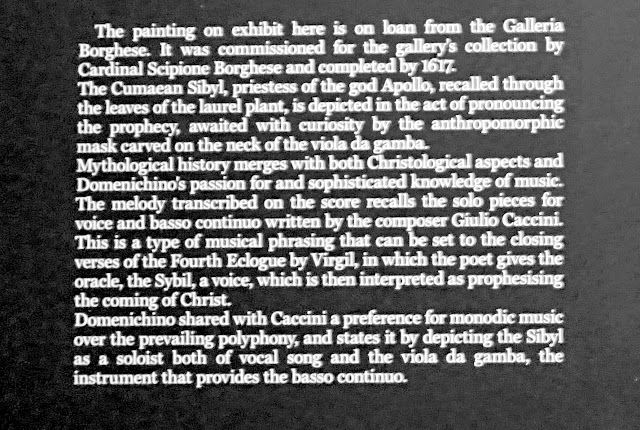 The painting on exhibit here is on loan from the Galleria Borghese. It was commissioned for the gallery's collection by Cardinal Scipione Borghese and completed by 1617.
The Cumaean Sibyl, priestess of the god Apollo, recalled through the leaves of the laurel plant, is depicted in the act of pronouncing the prophecy, awaited with curiosity by the anthropomorphic mask carved on the neck of the viola da gamba.
Mythological history merges with both Christological aspects and Domenichino's passion for and sophisticated knowledge of music. The melody transcribed on the score recalls the solo pieces for voice and basso continuo written by the composer Giulio Caccini. This is a type of musical phrasing that can be set to the closing verses of the Fourth Eclogue by Virgil, in which the poet gives the oracle, the Sybil, a voice, which is then interpreted as prophesising the coming of Christ.
Domenichino shared with Caccini a preference for monodic music over the prevailing polyphony, and states it by depicting the Sibyl as a soloist both of vocal song and the viola da gamba, the instrument that provides the basso continuo.